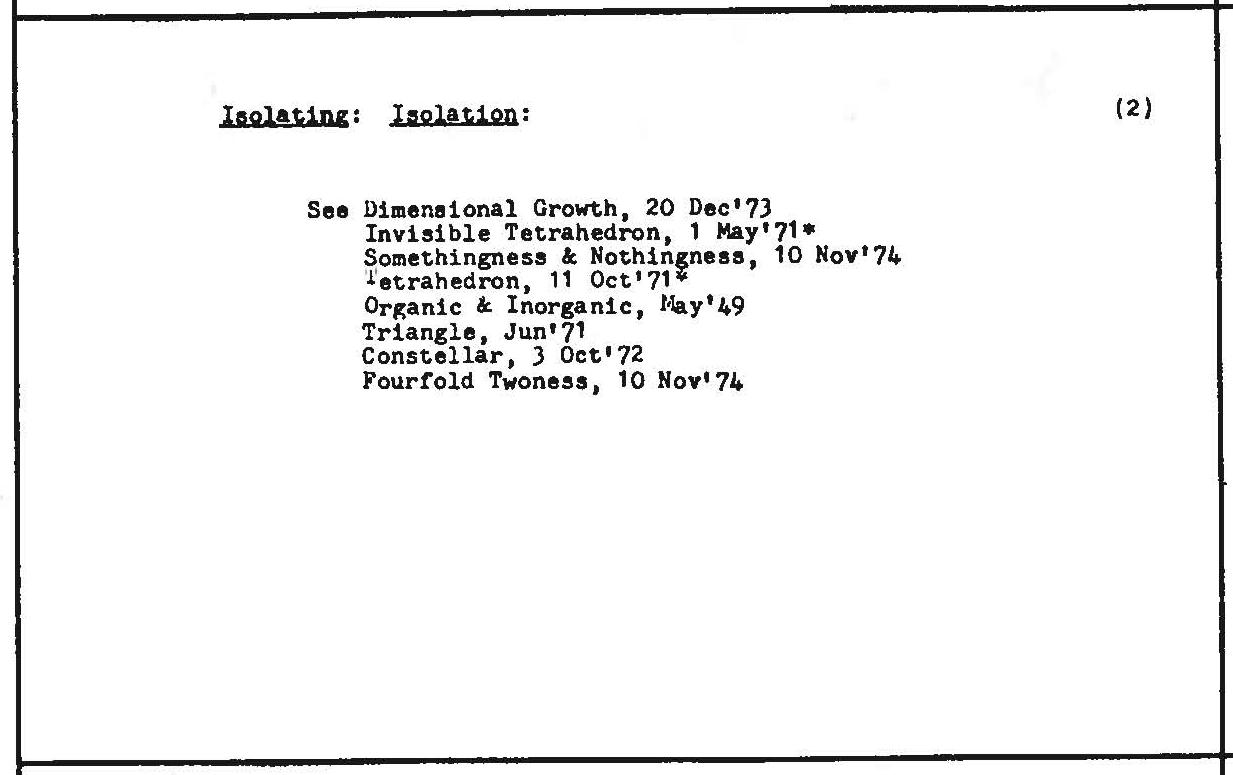 Isolating: Isolation: (2)

See Dimensional Growth, 20 Dec'73
Invisible Tetrahedron, 1 May'71*
Somethingness & Nothingness, 10 Nov'74
Tetrahedron, 11 Oct'71*
Organic & Inorganic, May'49
Triangle, Jun'71
Constellar, 3 Oct'72
Fourfold Twoness, 10 Nov'74